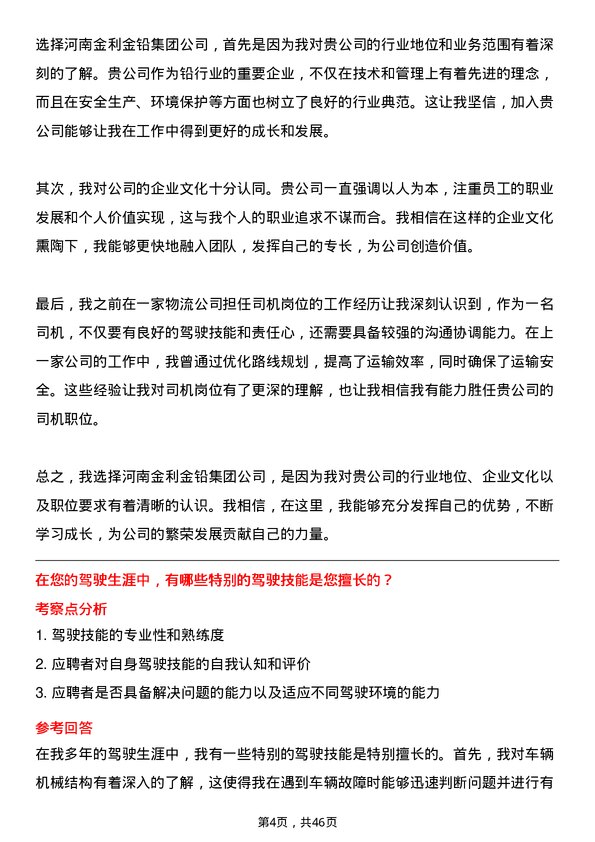 选择河南金利金铅集团公司，首先是因为我对贵公司的行业地位和业务范围有着深刻的了解。贵公司作为铅行业的重要企业，不仅在技术和管理上有着先进的理念，而且在安全生产、环境保护等方面也树立了良好的行业典范。这让我坚信，加入贵公司能够让我在工作中得到更好的成长和发展。

其次，我对公司的企业文化十分认同。贵公司一直强调以人为本，注重员工的职业发展和个人价值实现，这与我个人的职业追求不谋而合。我相信在这样的企业文化熏陶下，我能够更快地融入团队，发挥自己的专长，为公司创造价值。

最后，我之前在一家物流公司担任司机岗位的工作经历让我深刻认识到，作为一名司机，不仅要有良好的驾驶技能和责任心，还需要具备较强的沟通协调能力。在上一家公司的工作中，我曾通过优化路线规划，提高了运输效率，同时确保了运输安全。这些经验让我对司机岗位有了更深的理解，也让我相信我有能力胜任贵公司的司机职位。

总之，我选择河南金利金铅集团公司，是因为我对贵公司的行业地位、企业文化以及职位要求有着清晰的认识。我相信，在这里，我能够充分发挥自己的优势，不断学习成长，为公司的繁荣发展贡献自己的力量。

在您的驾驶生涯中，有哪些特别的驾驶技能是您擅长的？

考察点分析

1. 驾驶技能的专业性和熟练度

2. 应聘者对自身驾驶技能的自我认知和评价

3. 应聘者是否具备解决问题的能力以及适应不同驾驶环境的能力

参考回答

在我多年的驾驶生涯中，我有一些特别的驾驶技能是特别擅长的。首先，我对车辆机械结构有着深入的了解，这使得我在遇到车辆故障时能够迅速判断问题并进行有

第4页，共46页